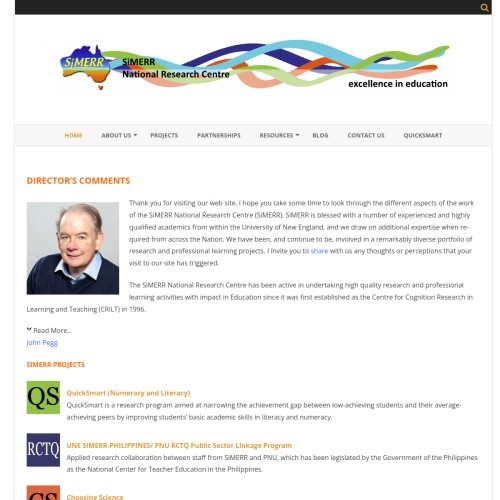 SiMERR

SiMERR
National Research Centre

excellence in education

HOME ABOUT US PROJECTS PARTNERSHIPS RESOURCES BLOG CONTACT US QUICKSMART

DIRECTOR'S COMMENTS

Thank you for visiting our web site. I hope you take some time to look through the different aspects of the work of the SiMERR National Research Centre (SiMERR). SiMERR is blessed with a number of experienced and highly qualified academics from within the University of New England, and we draw on additional expertise when required from across the Nation. We have been, and continue to be, involved in a remarkably diverse portfolio of research and professional learning projects. I invite you to share with us any thoughts or perceptions that your visit to our site has triggered.

The SiMERR National Research Centre has been active in undertaking high quality research and professional learning activities with impact in Education since it was first established as the Centre for Cognition Research in Learning and Teaching (CRiLT) in 1996.

Read More..
John Pegg

SIMERR PROJECTS

QS
QuickSmart (Numeracy and Literacy)
QuickSmart is a research program aimed at narrowing the achievement gap between low-achieving students and their average-achieving peers by improving students' basic academic skills in literacy and numeracy.

RCTQ
UNE SIMERR-PHILIPPINES/ PNU RCTQ Public Sector Linkage Program
Applied research collaboration between staff from SiMERR and PNU, which has been legislated by the Government of the Philippines as the National Center for Teacher Education in the Philippines.

CS
Choosing Science